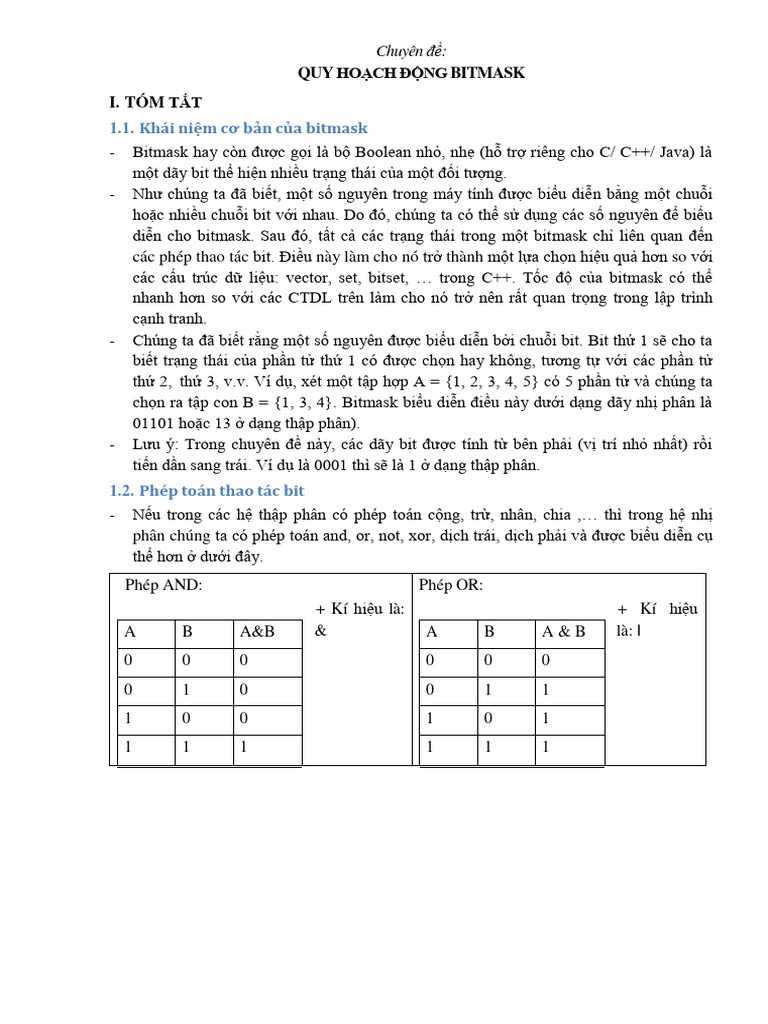 Chuyên đề:
QUY HOẠCH ĐỘNG BITMASK

I. TÓM TẮT

1.1. Khái niệm cơ bản của bitmask

- Bitmask hay còn được gọi là bộ Boolean nhỏ, nhẹ (hỗ trợ riêng cho C/ C++/ Java) là một dãy bit thể hiện nhiều trạng thái của một đối tượng.
- Như chúng ta đã biết, một số nguyên trong máy tính được biểu diễn bằng một chuỗi hoặc nhiều chuỗi bit với nhau. Do đó, chúng ta có thể sử dụng các số nguyên để biểu diễn cho bitmask. Sau đó, tất cả các trạng thái trong một bitmask chỉ liên quan đến các phép thao tác bit. Điều này làm cho nó trở thành một lựa chọn hiệu quả hơn so với các cấu trúc dữ liệu: vector, set, bitset, … trong C++. Tốc độ của bitmask có thể nhanh hơn so với các CTDL trên làm cho nó trở nên rất quan trọng trong lập trình cạnh tranh.
- Chúng ta đã biết rằng một số nguyên được biểu diễn bởi chuỗi bit. Bit thứ 1 sẽ cho ta biết trạng thái của phần tử thứ 1 có được chọn hay không, tương tự với các phần tử thứ 2, thứ 3, v.v. Ví dụ, xét một tập hợp A = {1, 2, 3, 4, 5} có 5 phần tử và chúng ta chọn ra tập con B = {1, 3, 4}. Bitmask biểu diễn điều này dưới dạng dãy nhị phân là 01101 hoặc 13 ở dạng thập phân).
- Lưu ý: Trong chuyên đề này, các dãy bit được tính từ bên phải (vị trí nhỏ nhất) rồi tiến dần sang trái. Ví dụ là 0001 thì sẽ là 1 ở dạng thập phân.

1.2. Phép toán thao tác bit

- Nếu trong các hệ thập phân có phép toán cộng, trừ, nhân, chia ,… thì trong hệ nhị phân chúng ta có phép toán and, or, not, xor, dịch trái, dịch phải và được biểu diễn cụ thể hơn ở dưới đây.

Phép AND:

+ Kí hiệu là: &

| A | B | A&B |
|---|---|---|
| 0 | 0 | 0 |
| 0 | 1 | 0 |
| 1 | 0 | 0 |
| 1 | 1 | 1 |

Phép OR:

+ Kí hiệu là: |

| A | B | A & B |
|---|---|---|
| 0 | 0 | 0 |
| 0 | 1 | 1 |
| 1 | 0 | 1 |
| 1 | 1 | 1 |